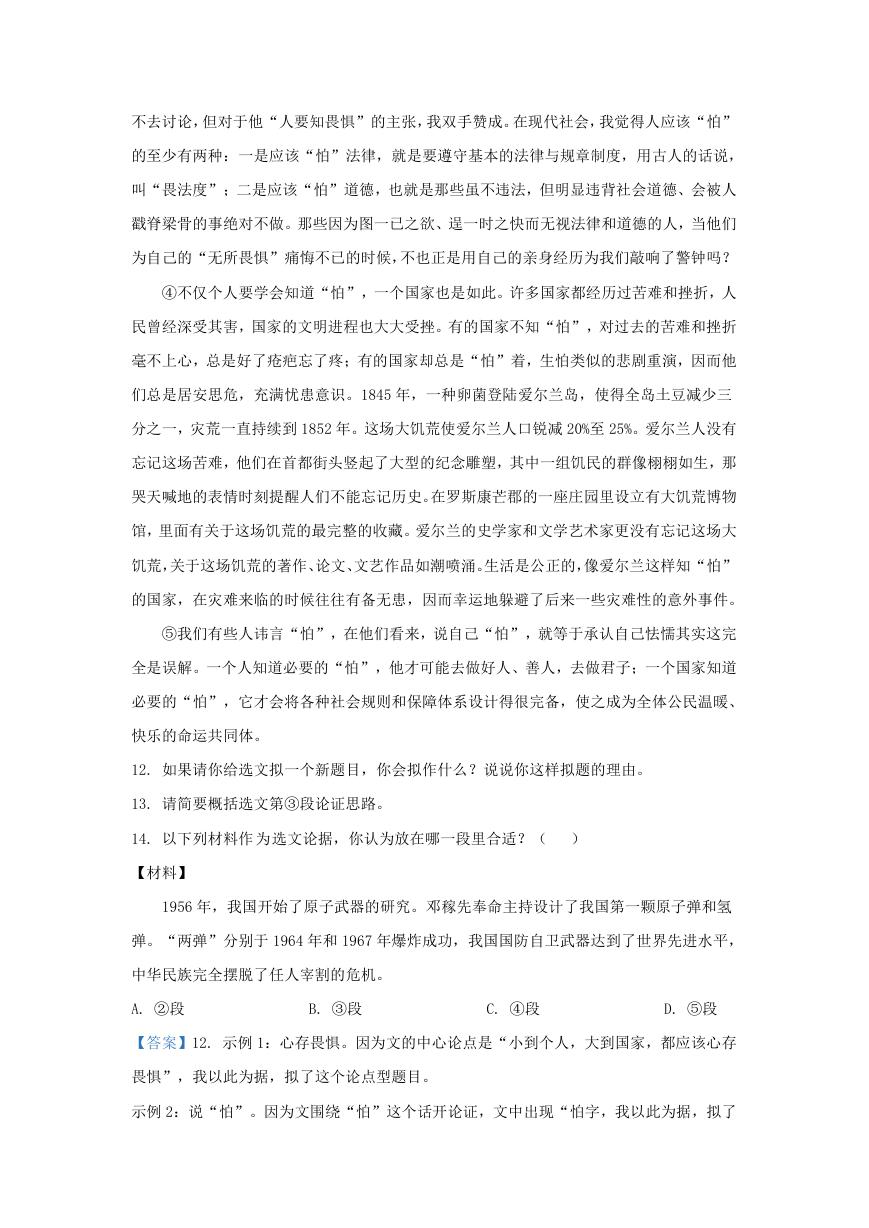 不去讨论，但对于他“人要知畏惧”的主张，我双手赞成。在现代社会，我觉得人应该“怕”的至少有两种：一是应该“怕”法律，就是要遵守基本的法律与规章制度，用古人的话说，叫“畏法度”；二是应该“怕”道德，也就是那些虽不违法，但明显违背社会道德、会被人戳脊梁骨的事绝对不做。那些因为图一己之欲、逞一时之快而无视法律和道德的人，当他们为自己的“无所畏惧”痛悔不已的时候，不也正是用自己的亲身经历为我们敲响了警钟吗？

④不仅个人要学会知道“怕”，一个国家也是如此。许多国家都经历过苦难和挫折，人民曾经深受其害，国家的文明进程也大大受挫。有的国家不知“怕”，对过去的苦难和挫折毫不上心，总是好了疮疤忘了疼；有的国家却总是“怕”着，生怕类似的悲剧重演，因而他们总是居安思危，充满忧患意识。1845年，一种卵菌登陆爱尔兰岛，使得全岛土豆减少三分之一，灾荒一直持续到1852年。这场大饥荒使爱尔兰人口锐减20%至25%。爱尔兰人没有忘记这场苦难，他们在首都街头竖起了大型的纪念雕塑，其中一组饥民的群像栩栩如生，那哭天喊地的表情时刻提醒人们不能忘记历史。在罗斯康芒郡的一座庄园里设立有大饥荒博物馆，里面有关于这场饥荒的最完整的收藏。爱尔兰的史学家和文学艺术家更没有忘记这场大饥荒，关于这场饥荒的著作、论文、文艺作品如潮喷涌。生活是公正的，像爱尔兰这样知“怕”的国家，在灾难来临的时候往往有备无患，因而幸运地躲避了后来一些灾难性的意外事件。

⑤我们有些人讳言“怕”，在他们看来，说自己“怕”，就等于承认自己怯懦其实这完全是误解。一个人知道必要的“怕”，他才可能去做好人、善人，去做君子；一个国家知道必要的“怕”，它才会将各种社会规则和保障体系设计得很完备，使之成为全体公民温暖、快乐的命运共同体。

12. 如果请你给选文拟一个新题目，你会拟作什么？说说你这样拟题的理由。

13. 请简要概括选文第③段论证思路。

14. 以下列材料作为选文论据，你认为放在哪一段里合适？（ ）

【材料】

1956年，我国开始了原子武器的研究。邓稼先奉命主持设计了我国第一颗原子弹和氢弹。“两弹”分别于1964年和1967年爆炸成功，我国国防自卫武器达到了世界先进水平，中华民族完全摆脱了任人宰割的危机。

A. ②段　　B. ③段　　C. ④段　　D. ⑤段

【答案】12. 示例1：心存畏惧。因为文的中心论点是“小到个人，大到国家，都应该心存畏惧”，我以此为据，拟了这个论点型题目。

示例2：说“怕”。因为文围绕“怕”这个话开论证，文中出现“怕字，我以此为据，拟了